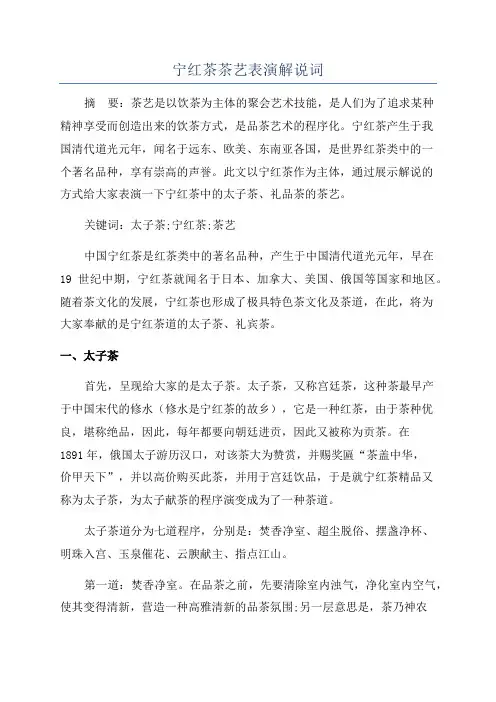 宁红茶茶艺表演解说词

摘　要：茶艺是以饮茶为主体的聚会艺术技能，是人们为了追求某种精神享受而创造出来的饮茶方式，是品茶艺术的程序化。宁红茶产生于我国清代道光元年，闻名于远东、欧美、东南亚各国，是世界红茶类中的一个著名品种，享有崇高的声誉。此文以宁红茶作为主体，通过展示解说的方式给大家表演一下宁红茶中的太子茶、礼品茶的茶艺。

关键词：太子茶;宁红茶;茶艺

中国宁红茶是红茶类中的著名品种，产生于中国清代道光元年，早在19 世纪中期，宁红茶就闻名于日本、加拿大、美国、俄国等国家和地区。随着茶文化的发展，宁红茶也形成了极具特色茶文化及茶道，在此，将为大家奉献的是宁红茶道的太子茶、礼宾茶。

一、太子茶

首先，呈现给大家的是太子茶。太子茶，又称宫廷茶，这种茶最早产于中国宋代的修水（修水是宁红茶的故乡），它是一种红茶，由于茶种优良，堪称绝品，因此，每年都要向朝廷进贡，因此又被称为贡茶。在1891 年，俄国太子游历汉口，对该茶大为赞赏，并赐奖匾“茶盖中华，价甲天下”，并以高价购买此茶，并用于宫廷饮品，于是就宁红茶精品又称为太子茶，为太子献茶的程序演变成为了一种茶道。

太子茶道分为七道程序，分别是：焚香净室、超尘脱俗、摆盏净杯、明珠入宫、玉泉催花、云腴献主、指点江山。

第一道：焚香净室。在品茶之前，先要清除室内浊气，净化室内空气，使其变得清新，营造一种高雅清新的品茶氛围;另一层意思是，茶乃神农